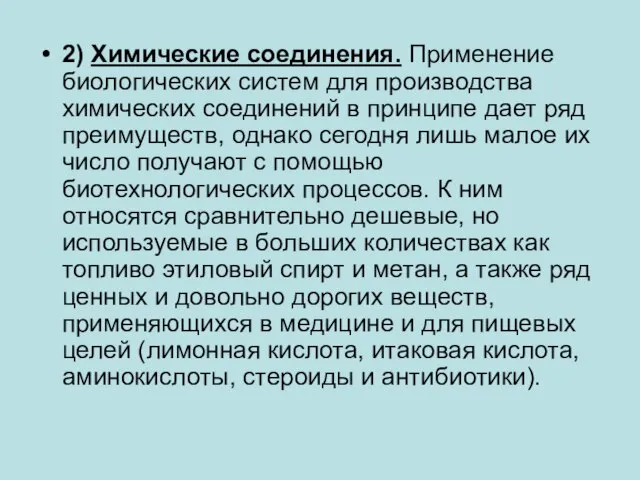 • 2) Химические соединения. Применение биологических систем для производства химических соединений в принципе дает ряд преимуществ, однако сегодня лишь малое их число получают с помощью биотехнологических процессов. К ним относятся сравнительно дешевые, но используемые в больших количествах как топливо этиловый спирт и метан, а также ряд ценных и довольно дорогих веществ, применяющихся в медицине и для пищевых целей (лимонная кислота, итаковая кислота, аминокислоты, стероиды и антибиотики).